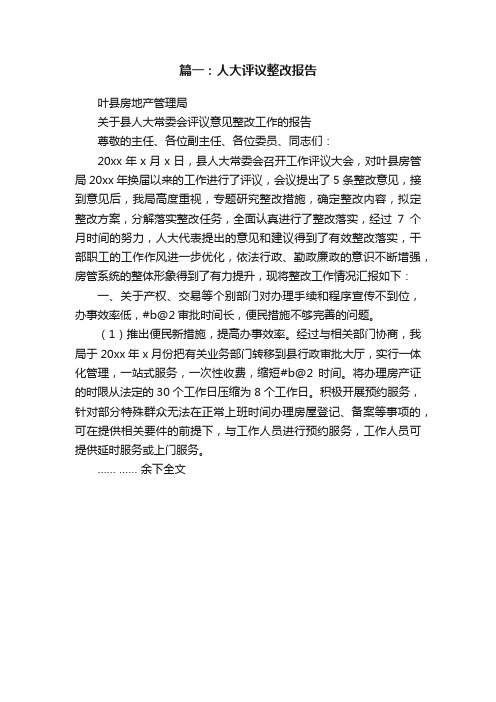 篇一：人大评议整改报告

叶县房地产管理局

关于县人大常委会评议意见整改工作的报告

尊敬的主任、各位副主任、各位委员、同志们：

20xx 年 x 月 x 日，县人大常委会召开工作评议大会，对叶县房管局 20xx 年换届以来的工作进行了评议，会议提出了 5 条整改意见，接到意见后，我局高度重视，专题研究整改措施，确定整改内容，拟定整改方案，分解落实整改任务，全面认真进行了整改落实，经过 7 个月时间的努力，人大代表提出的意见和建议得到了有效整改落实，干部职工的工作作风进一步优化，依法行政、勤政廉政的意识不断增强，房管系统的整体形象得到了有力提升，现将整改工作情况汇报如下：

一、关于产权、交易等个别部门对办理手续和程序宣传不到位，办事效率低，#b@2 审批时间长，便民措施不够完善的问题。

（1）推出便民新措施，提高办事效率。经过与相关部门协商，我局于 20xx 年 x 月份把有关业务部门转移到县行政审批大厅，实行一体化管理，一站式服务，一次性收费，缩短#b@2 时间。将办理房产证的时限从法定的 30 个工作日压缩为 8 个工作日。积极开展预约服务，针对部分特殊群众无法在正常上班时间办理房屋登记、备案等事项的，可在提供相关要件的前提下，与工作人员进行预约服务，工作人员可提供延时服务或上门服务。

...... ...... 余下全文